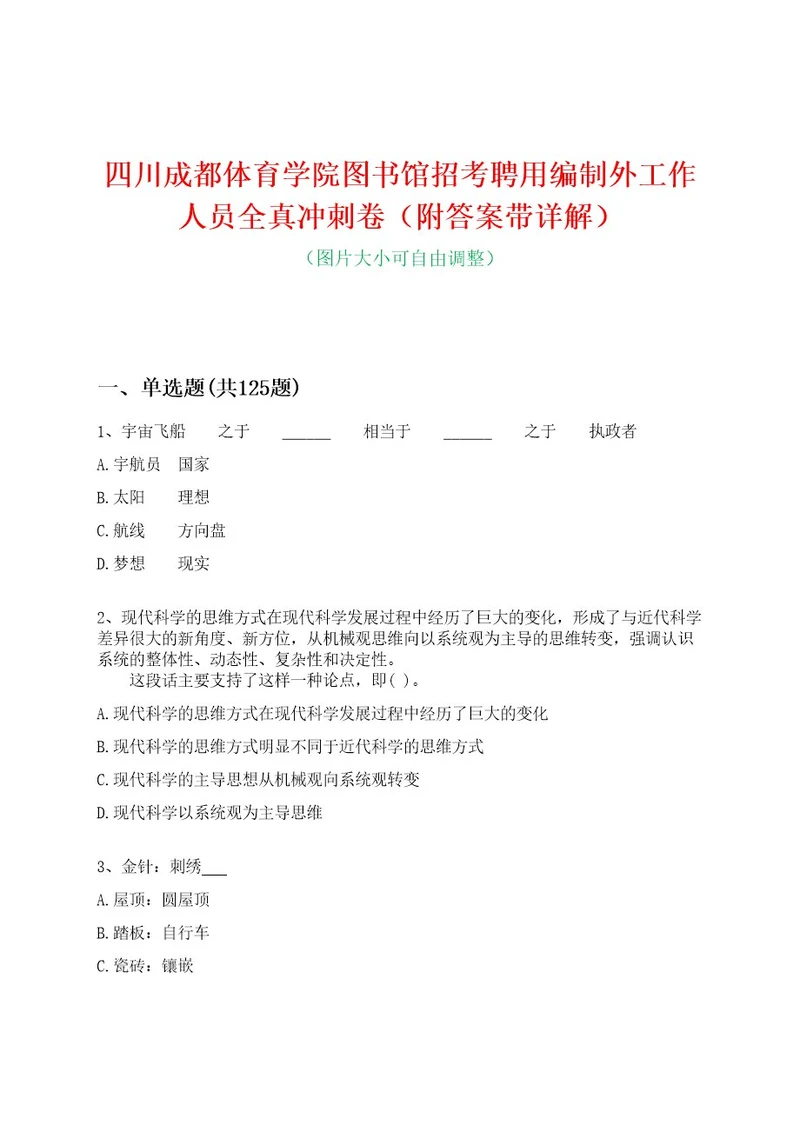 四川成都体育学院图书馆招考聘用编制外工作人员全真冲刺卷（附答案带详解）

（图片大小可自由调整）

一、单选题(共125题)

1、宇宙飞船　之于　______　相当于　______　之于　执政者

A.宇航员　国家

B.太阳　理想

C.航线　方向盘

D.梦想　现实

2、现代科学的思维方式在现代科学发展过程中经历了巨大的变化，形成了与近代科学差异很大的新角度、新方位，从机械观思维向以系统观为主导的思维转变，强调认识系统的整体性、动态性、复杂性和决定性。
　　这段话主要支持了这样一种论点，即( )。

A.现代科学的思维方式在现代科学发展过程中经历了巨大的变化

B.现代科学的思维方式明显不同于近代科学的思维方式

C.现代科学的主导思想从机械观向系统观转变

D.现代科学以系统观为主导思维

3、金针：刺绣___

A.屋顶：圆屋顶

B.踏板：自行车

C.瓷砖：镶嵌